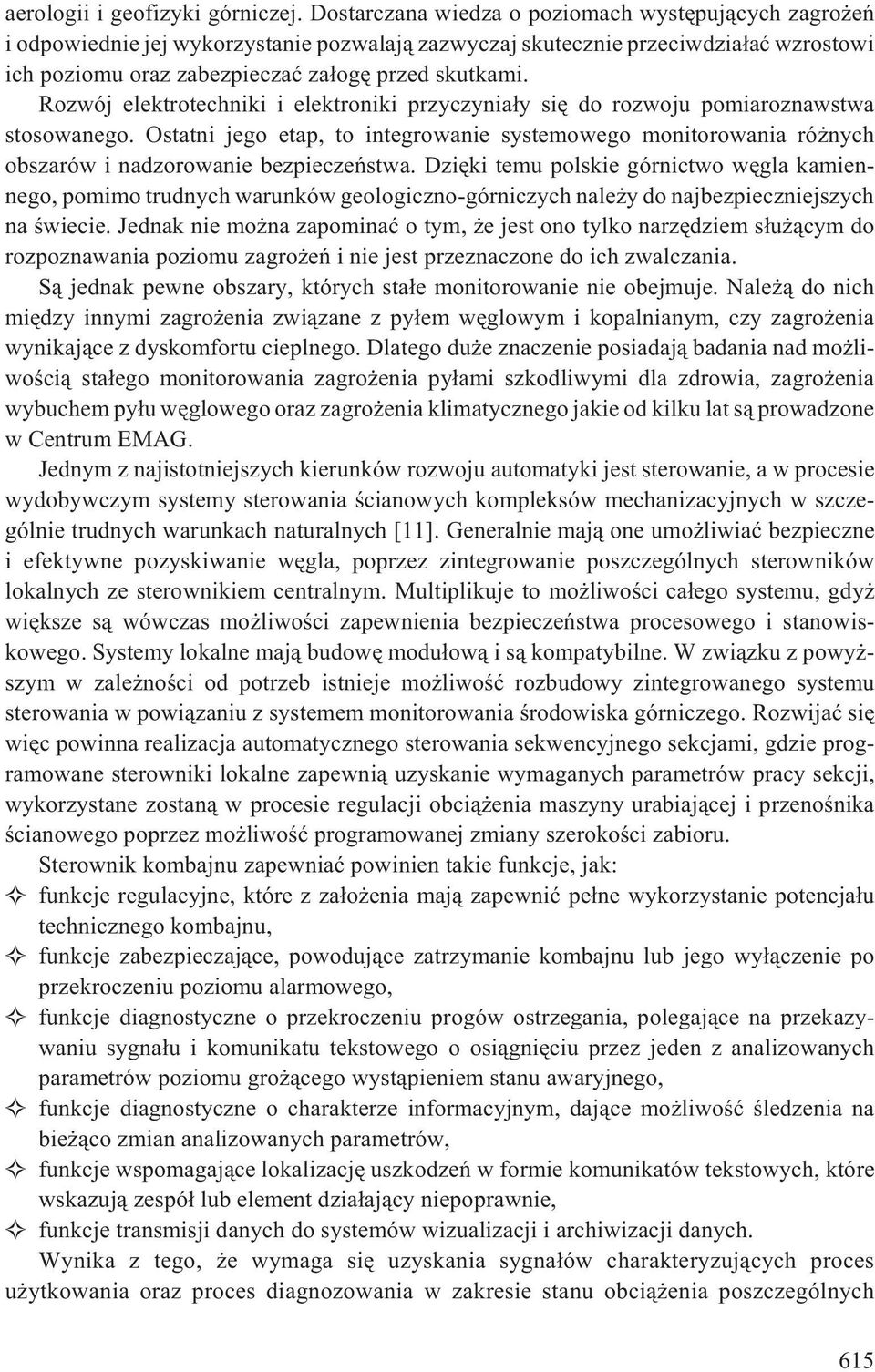 aerologii i geofizyki górniczej. Dostarczana wiedza o poziomach występujących zagrożeń i odpowiednie jej wykorzystanie pozwalają zazwyczaj skutecznie przeciwdziałać wzrostowi ich poziomu oraz zabezpieczać załogę przed skutkami.

Rozwój elektrotechniki i elektroniki przyczyniały się do rozwoju pomiaroznawstwa stosowanego. Ostatni jego etap, to integrowanie systemowego monitorowania różnych obszarów i nadzorowanie bezpieczeństwa. Dzięki temu polskie górnictwo węgla kamiennego, pomimo trudnych warunków geologiczno-górniczych należy do najbezpieczniejszych na świecie. Jednak nie można zapominać o tym, że jest ono tylko narzędziem służącym do rozpoznawania poziomu zagrożeń i nie jest przeznaczone do ich zwalczania.

Są jednak pewne obszary, których stałe monitorowanie nie obejmuje. Należą do nich między innymi zagrożenia związane z pyłem węglowym i kopalnianym, czy zagrożenia wynikające z dyskomfortu cieplnego. Dlatego duże znaczenie posiadają badania nad możliwością stałego monitorowania zagrożenia pyłami szkodliwymi dla zdrowia, zagrożenia wybuchem pyłu węglowego oraz zagrożenia klimatycznego jakie od kilku lat są prowadzone w Centrum EMAG.

Jednym z najistotniejszych kierunków rozwoju automatyki jest sterowanie, a w procesie wydobywczym systemy sterowania ścianowych kompleksów mechanizacyjnych w szczególnie trudnych warunkach naturalnych [11]. Generalnie mają one umożliwiać bezpieczne i efektywne pozyskiwanie węgla, poprzez zintegrowanie poszczególnych sterowników lokalnych ze sterownikiem centralnym. Multiplikuje to możliwości całego systemu, gdyż większe są wówczas możliwości zapewnienia bezpieczeństwa procesowego i stanowiskowego. Systemy lokalne mają budowę modułową i są kompatybilne. W związku z powyższym w zależności od potrzeb istnieje możliwość rozbudowy zintegrowanego systemu sterowania w powiązaniu z systemem monitorowania środowiska górniczego. Rozwijać się więc powinna realizacja automatycznego sterowania sekwencyjnego sekcjami, gdzie programowane sterowniki lokalne zapewnią uzyskanie wymaganych parametrów pracy sekcji, wykorzystane zostaną w procesie regulacji obciążenia maszyny urabiającej i przenośnika ścianowego poprzez możliwość programowanej zmiany szerokości zabioru.

Sterownik kombajnu zapewniać powinien takie funkcje, jak:
✧ funkcje regulacyjne, które z założenia mają zapewnić pełne wykorzystanie potencjału technicznego kombajnu,
✧ funkcje zabezpieczające, powodujące zatrzymanie kombajnu lub jego wyłączenie po przekroczeniu poziomu alarmowego,
✧ funkcje diagnostyczne o przekroczeniu progów ostrzegania, polegające na przekazywaniu sygnału i komunikatu tekstowego o osiągnięciu przez jeden z analizowanych parametrów poziomu grożącego wystąpieniem stanu awaryjnego,
✧ funkcje diagnostyczne o charakterze informacyjnym, dające możliwość śledzenia na bieżąco zmian analizowanych parametrów,
✧ funkcje wspomagające lokalizację uszkodzeń w formie komunikatów tekstowych, które wskazują zespół lub element działający niepoprawnie,
✧ funkcje transmisji danych do systemów wizualizacji i archiwizacji danych.

Wynika z tego, że wymaga się uzyskania sygnałów charakteryzujących proces użytkowania oraz proces diagnozowania w zakresie stanu obciążenia poszczególnych

615